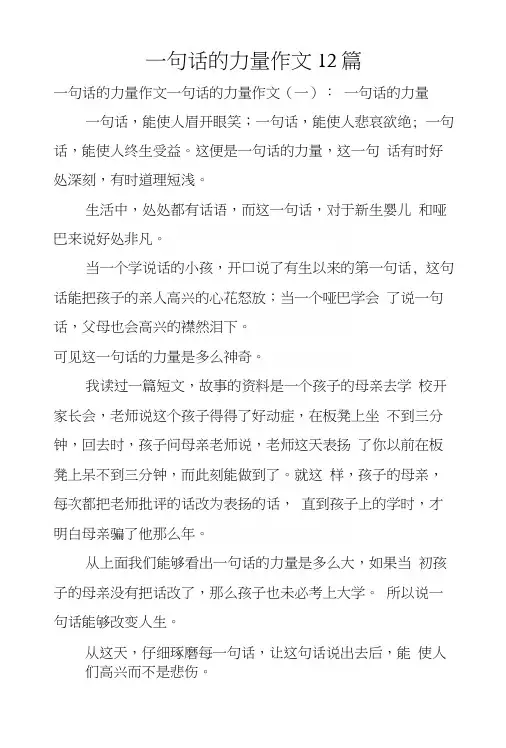 一句话的力量作文 12 篇

一句话的力量作文一句话的力量作文（一）： 一句话的力量

一句话，能使人眉开眼笑；一句话，能使人悲哀欲绝；一句话，能使人终生受益。这便是一句话的力量，这一句 话有时好处深刻，有时道理短浅。

生活中，处处都有话语，而这一句话，对于新生婴儿 和哑巴来说好处非凡。

当一个学说话的小孩，开口说了有生以来的第一句话，这句话能把孩子的亲人高兴的心花怒放；当一个哑巴学会 了说一句话，父母也会高兴的襟然泪下。

可见这一句话的力量是多么神奇。

我读过一篇短文，故事的资料是一个孩子的母亲去学 校开家长会，老师说这个孩子得得了好动症，在板凳上坐 不到三分钟，回去时，孩子问母亲老师说，老师这天表扬 了你以前在板凳上呆不到三分钟，而此刻能做到了。就这 样，孩子的母亲，每次都把老师批评的话改为表扬的话， 直到孩子上的学时，才明白母亲骗了他那么年。

从上面我们能够看出一句话的力量是多么大，如果当 初孩子的母亲没有把话改了，那么孩子也未必考上大学。 所以说一句话能够改变人生。

从这天，仔细琢磨每一句话，让这句话说出去后，能 使人们高兴而不是悲伤。